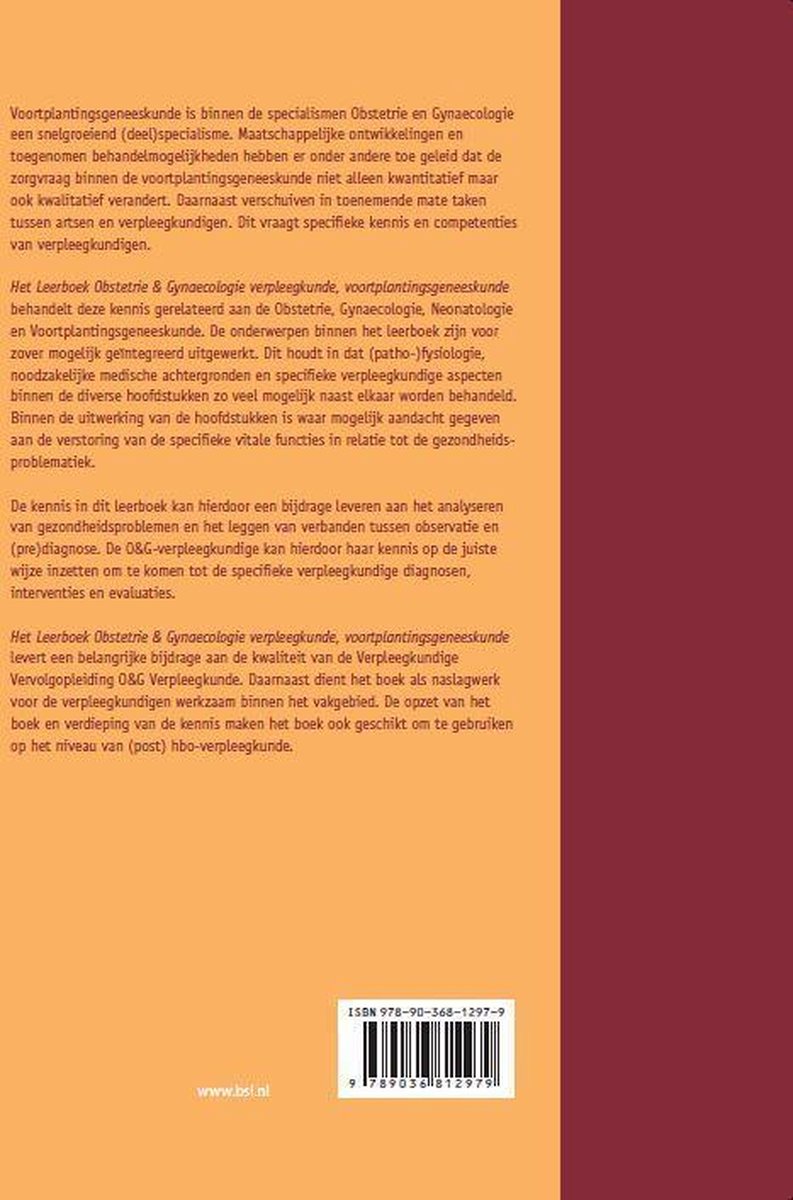 Voortplantingsgeneeskunde is binnen de specialismen Obstetrie en Gynaecologie een snelgroeiend (deel)specialisme. Maatschappelijke ontwikkelingen en toegenomen behandelmogelijkheden hebben er onder andere toe geleid dat de zorgvraag binnen de voortplantingsgeneeskunde niet alleen kwantitatief maar ook kwalitatief verandert. Daarnaast verschuiven in toenemende mate taken tussen artsen en verpleegkundigen. Dit vraagt specifieke kennis en competenties van verpleegkundigen.

Het Leerboek Obstetrie & Gynaecologie verpleegkunde, voortplantingsgeneeskunde behandelt deze kennis gerelateerd aan de Obstetrie, Gynaecologie, Neonatologie en Voortplantingsgeneeskunde. De onderwerpen binnen het leerboek zijn voor zover mogelijk geïntegreerd uitgewerkt. Dit houdt in dat (patho-)fysiologie, noodzakelijke medische achtergronden en specifieke verpleegkundige aspecten binnen de diverse hoofdstukken zo veel mogelijk naast elkaar worden behandeld. Binnen de uitwerking van de hoofdstukken is waar mogelijk aandacht gegeven aan de verstoring van de specifieke vitale functies in relatie tot de gezondheidsproblematiek.

De kennis in dit leerboek kan hierdoor een bijdrage leveren aan het analyseren van gezondheidsproblemen en het leggen van verbanden tussen observatie en (pre)diagnose. De O&G-verpleegkundige kan hierdoor haar kennis op de juiste wijze inzetten om te komen tot de specifieke verpleegkundige diagnosen, interventies en evaluaties.

Het Leerboek Obstetrie & Gynaecologie verpleegkunde, voortplantingsgeneeskunde levert een belangrijke bijdrage aan de kwaliteit van de Verpleegkundige Vervolgopleiding O&G Verpleegkunde. Daarnaast dient het boek als naslagwerk voor de verpleegkundigen werkzaam binnen het vakgebied. De opzet van het boek en verdieping van de kennis maken het boek ook geschikt om te gebruiken op het niveau van (post) hbo-verpleegkunde.

ISBN 978-90-368-1297-9

9 789036 812979

www.bsl.nl